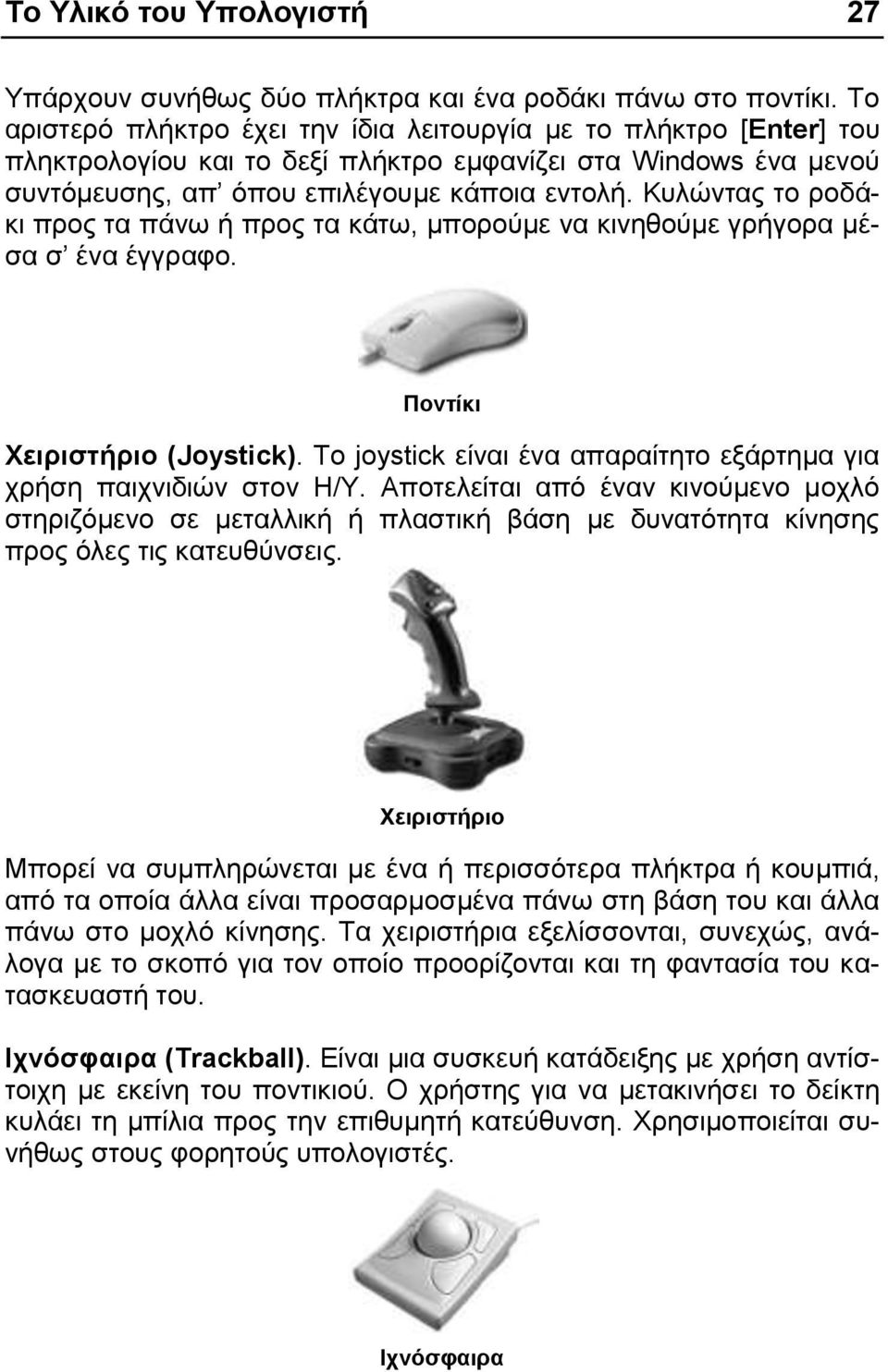 Το Υλικό του Υπολογιστή 27

Υπάρχουν συνήθως δύο πλήκτρα και ένα ροδάκι πάνω στο ποντίκι. Το αριστερό πλήκτρο έχει την ίδια λειτουργία με το πλήκτρο [Enter] του πληκτρολογίου και το δεξί πλήκτρο εμφανίζει στα Windows ένα μενού συντόμευσης, απ' όπου επιλέγουμε κάποια εντολή. Κυλώντας το ροδάκι προς τα πάνω ή προς τα κάτω, μπορούμε να κινηθούμε γρήγορα μέσα σ' ένα έγγραφο.

Ποντίκι

Χειριστήριο (Joystick). Το joystick είναι ένα απαραίτητο εξάρτημα για χρήση παιχνιδιών στον Η/Υ. Αποτελείται από έναν κινούμενο μοχλό στηριζόμενο σε μεταλλική ή πλαστική βάση με δυνατότητα κίνησης προς όλες τις κατευθύνσεις.

Χειριστήριο

Μπορεί να συμπληρώνεται με ένα ή περισσότερα πλήκτρα ή κουμπιά, από τα οποία άλλα είναι προσαρμοσμένα πάνω στη βάση του και άλλα πάνω στο μοχλό κίνησης. Τα χειριστήρια εξελίσσονται, συνεχώς, ανάλογα με το σκοπό για τον οποίο προορίζονται και τη φαντασία του κατασκευαστή του.

Ιχνόσφαιρα (Trackball). Είναι μια συσκευή κατάδειξης με χρήση αντίστοιχη με εκείνη του ποντικιού. Ο χρήστης για να μετακινήσει το δείκτη κυλάει τη μπίλια προς την επιθυμητή κατεύθυνση. Χρησιμοποιείται συνήθως στους φορητούς υπολογιστές.

Ιχνόσφαιρα